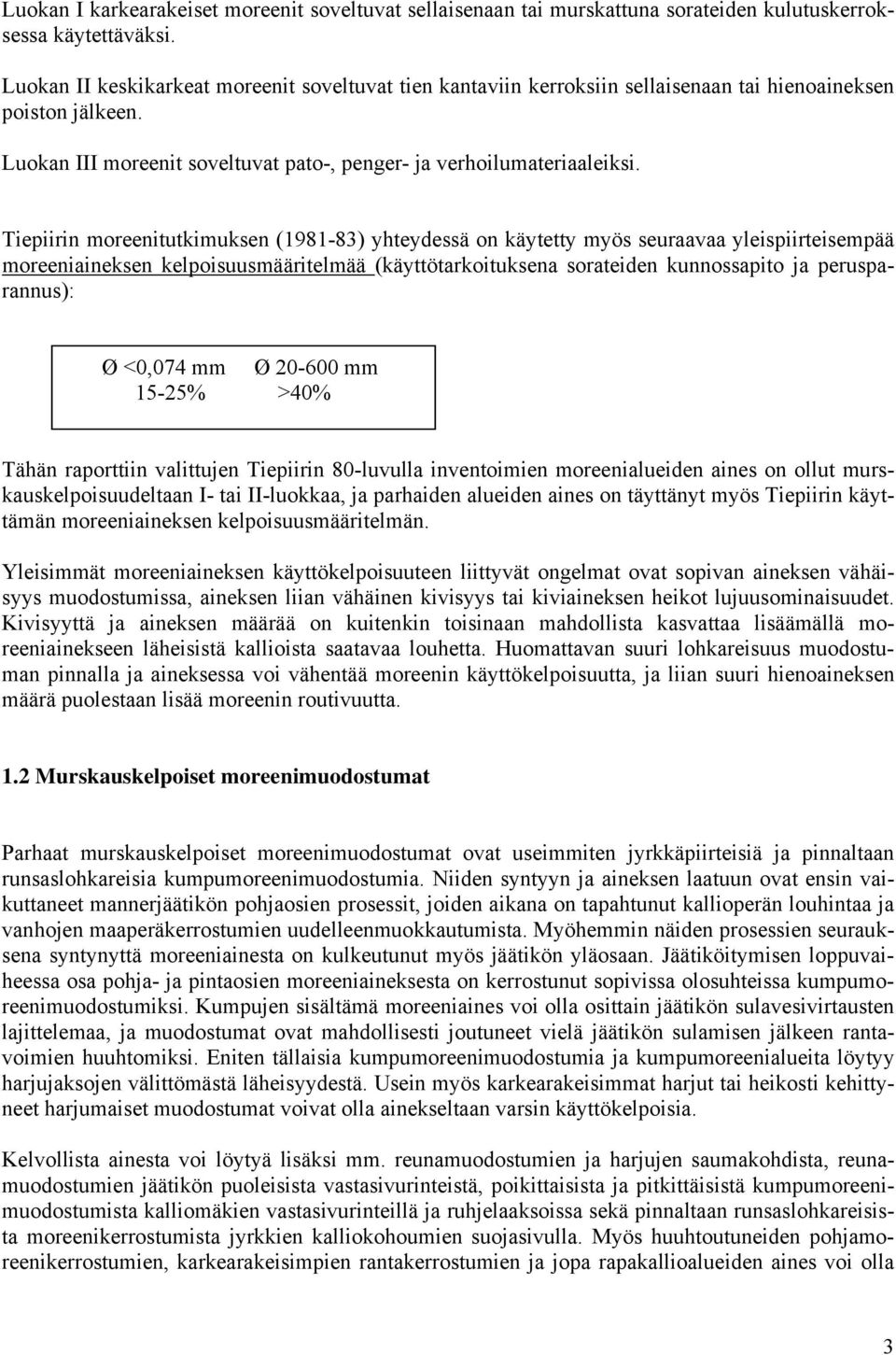 Luokan I karkearakeiset moreenit soveltuvat sellaisenaan tai murskattuna sorateiden kulutuskerroksessa käytettäväksi.

Luokan II keskikarkeat moreenit soveltuvat tien kantaviin kerroksiin sellaisenaan tai hienoaineksen poiston jälkeen.

Luokan III moreenit soveltuvat pato-, penger- ja verhoilumateriaaleiksi.

Tiepiirin moreenitutkimuksen (1981-83) yhteydessä on käytetty myös seuraavaa yleispiirteisempää moreeniaineksen kelpoisuusmääritelmää (käyttötarkoituksena sorateiden kunnossapito ja perusparannus):

| Ø <0,074 mm | Ø 20-600 mm |
|---|---|
| 15-25% | >40% |

Tähän raporttiin valittujen Tiepiirin 80-luvulla inventoimien moreenialueiden aines on ollut murskauskelpoisuudeltaan I- tai II-luokkaa, ja parhaiden alueiden aines on täyttänyt myös Tiepiirin käyttämän moreeniaineksen kelpoisuusmääritelmän.

Yleisimmät moreeniaineksen käyttökelpoisuuteen liittyvät ongelmat ovat sopivan aineksen vähäisyys muodostumissa, aineksen liian vähäinen kivisyys tai kiviaineksen heikot lujuusominaisuudet. Kivisyyttä ja aineksen määrää on kuitenkin toisinaan mahdollista kasvattaa lisäämällä moreeniainekseen läheisistä kallioista saatavaa louhetta. Huomattavan suuri lohkareisuus muodostuman pinnalla ja aineksessa voi vähentää moreenin käyttökelpoisuutta, ja liian suuri hienoaineksen määrä puolestaan lisää moreenin routivuutta.

1.2 Murskauskelpoiset moreenimuodostumat

Parhaat murskauskelpoiset moreenimuodostumat ovat useimmiten jyrkkäpiirteisiä ja pinnaltaan runsaslohkareisia kumpumoreenimuodostumia. Niiden syntyyn ja aineksen laatuun ovat ensin vaikuttaneet mannerjäätikön pohjaosien prosessit, joiden aikana on tapahtunut kallioperän louhintaa ja vanhojen maaperäkerrostumien uudelleenmuokkautumista. Myöhemmin näiden prosessien seurauksena syntynyttä moreeniainesta on kulkeutunut myös jäätikön yläosaan. Jäätiköitymisen loppuvaiheessa osa pohja- ja pintaosien moreeniaineksesta on kerrostunut sopivissa olosuhteissa kumpumoreenimuodostumiksi. Kumpujen sisältämä moreeniaines voi olla osittain jäätikön sulavesivirtausten lajittelemaa, ja muodostumat ovat mahdollisesti joutuneet vielä jäätikön sulamisen jälkeen rantavoimien huuhtomiksi. Eniten tällaisia kumpumoreenimuodostumia ja kumpumoreenialueita löytyy harjujaksojen välittömästä läheisyydestä. Usein myös karkearakeisimmat harjut tai heikosti kehittyneet harjumaiset muodostumat voivat olla ainekseltaan varsin käyttökelpoisia.

Kelvollista ainesta voi löytyä lisäksi mm. reunamuodostumien ja harjujen saumakohdista, reunamuodostumien jäätikön puoleisista vastasivurinteistä, poikittaisista ja pitkittäisistä kumpumoreenimuodostumista kalliomäkien vastasivurinteillä ja ruhjelaaksoissa sekä pinnaltaan runsaslohkareisista moreenikerrostumista jyrkkien kalliokohoumien suojasivulla. Myös huuhtoutuneiden pohjamoreenikerrostumien, karkearakeisimpien rantakerrostumien ja jopa rapakallioalueiden aines voi olla

3